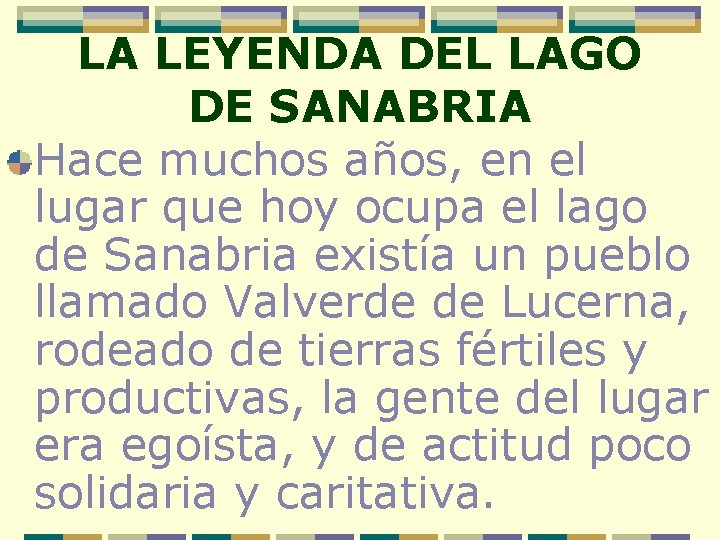 LA LEYENDA DEL LAGO DE SANABRIA

Hace muchos años, en el lugar que hoy ocupa el lago de Sanabria existía un pueblo llamado Valverde de Lucerna, rodeado de tierras fértiles y productivas, la gente del lugar era egoísta, y de actitud poco solidaria y caritativa.